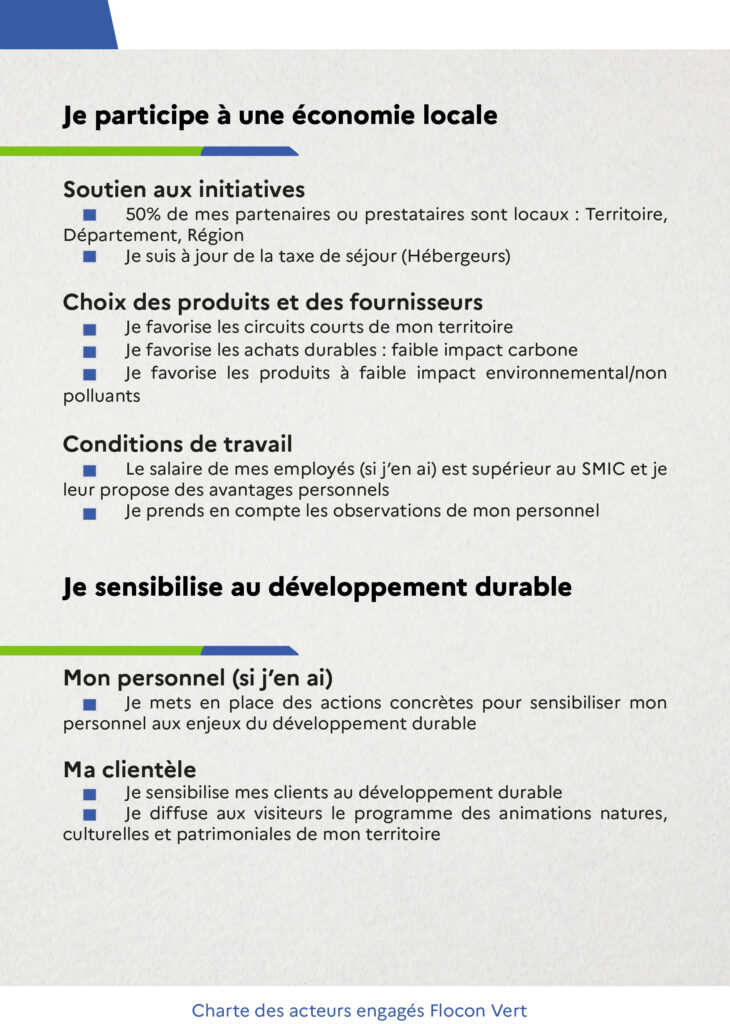 Je participe à une économie locale

Soutien aux initiatives
■ 50% de mes partenaires ou prestataires sont locaux : Territoire, Département, Région
■ Je suis à jour de la taxe de séjour (Hébergeurs)

Choix des produits et des fournisseurs
■ Je favorise les circuits courts de mon territoire
■ Je favorise les achats durables : faible impact carbone
■ Je favorise les produits à faible impact environnemental/non polluants

Conditions de travail
■ Le salaire de mes employés (si j'en ai) est supérieur au SMIC et je leur propose des avantages personnels
■ Je prends en compte les observations de mon personnel

Je sensibilise au développement durable

Mon personnel (si j'en ai)
■ Je mets en place des actions concrètes pour sensibiliser mon personnel aux enjeux du développement durable

Ma clientèle
■ Je sensibilise mes clients au développement durable
■ Je diffuse aux visiteurs le programme des animations natures, culturelles et patrimoniales de mon territoire

Charte des acteurs engagés Flocon Vert